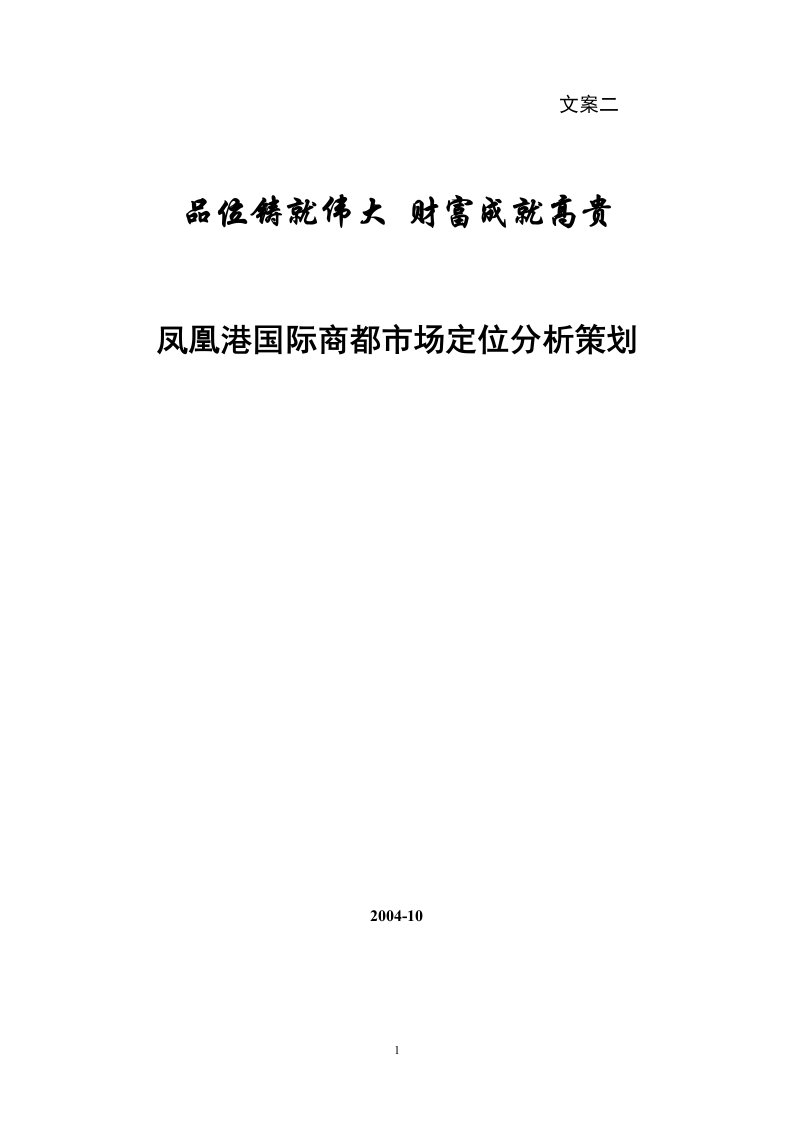 文案二

品位铸就伟大 财富成就高贵

凤凰港国际商都市场定位分析策划

2004-10

1